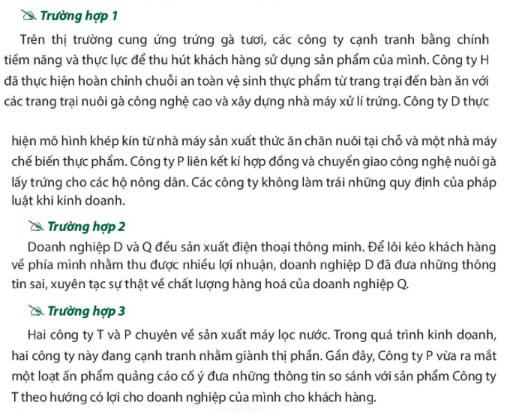 Trường hợp 1

Trên thị trường cung ứng trứng gà tươi, các công ty cạnh tranh bằng chính tiềm năng và thực lực để thu hút khách hàng sử dụng sản phẩm của mình. Công ty H đã thực hiện hoàn chỉnh chuỗi an toàn vệ sinh thực phẩm từ trang trại đến bàn ăn với các trang trại nuôi gà công nghệ cao và xây dựng nhà máy xử lí trứng. Công ty D thực

hiện mô hình khép kín từ nhà máy sản xuất thức ăn chăn nuôi tại chỗ và một nhà máy chế biến thực phẩm. Công ty P liên kết kí hợp đồng và chuyển giao công nghệ nuôi gà lấy trứng cho các hộ nông dân. Các công ty không làm trái những quy định của pháp luật khi kinh doanh.

Trường hợp 2

Doanh nghiệp D và Q đều sản xuất điện thoại thông minh. Để lôi kéo khách hàng về phía mình nhằm thu được nhiều lợi nhuận, doanh nghiệp D đã đưa những thông tin sai, xuyên tạc sự thật về chất lượng hàng hoá của doanh nghiệp Q.

Trường hợp 3

Hai công ty T và P chuyên về sản xuất máy lọc nước. Trong quá trình kinh doanh, hai công ty này đang cạnh tranh nhằm giành thị phần. Gần đây, Công ty P vừa ra mắt một loạt ấn phẩm quảng cáo cố ý đưa những thông tin so sánh với sản phẩm Công ty T theo hướng có lợi cho doanh nghiệp của mình cho khách hàng.